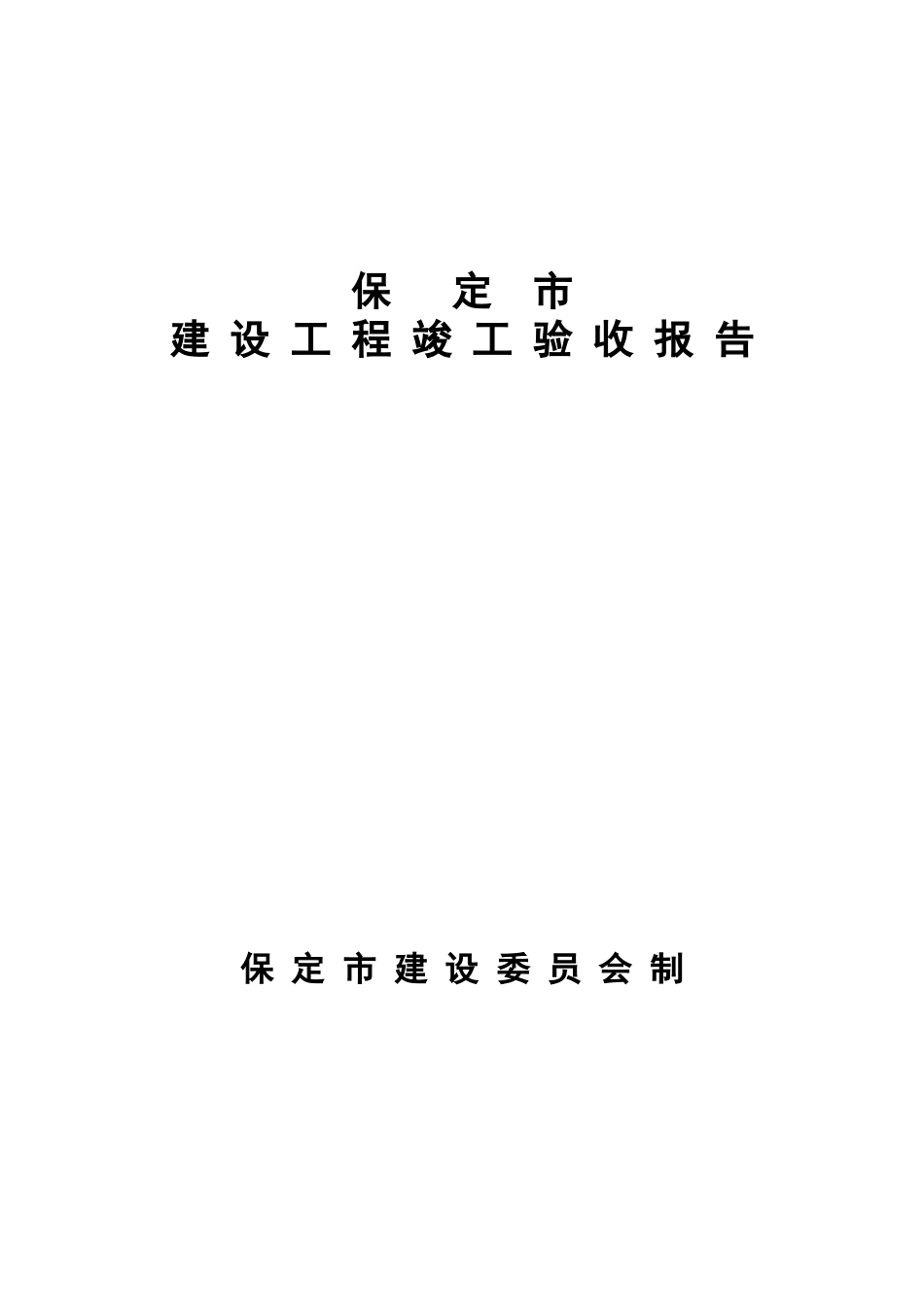 保定市
建设工程竣工验收报告

保定市建设委员会制